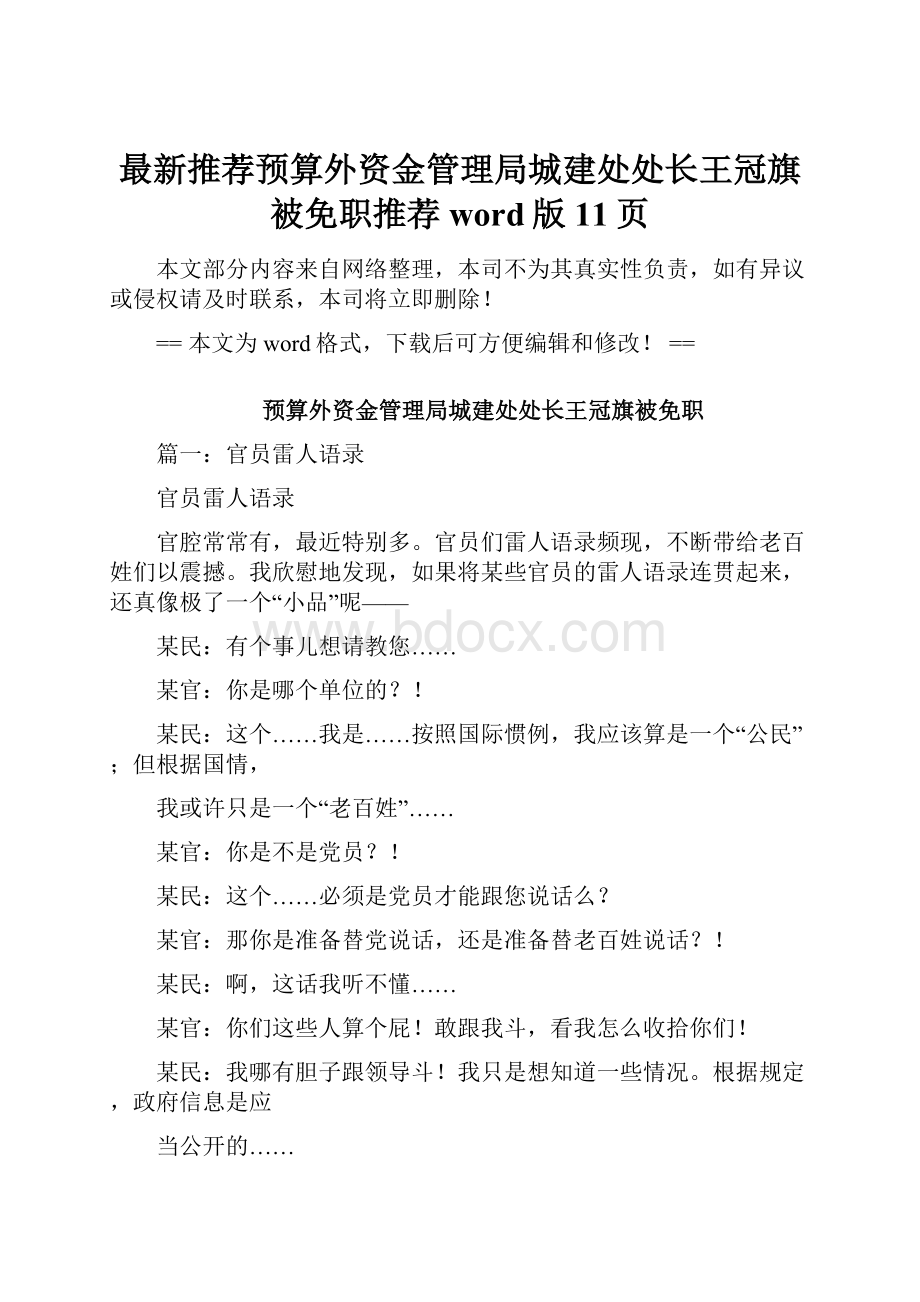 最新推荐预算外资金管理局城建处处长王冠旗被免职推荐 word 版 11 页

本文部分内容来自网络整理，本司不为其真实性负责，如有异议或侵权请及时联系，本司将立即删除！

== 本文为 word 格式，下载后可方便编辑和修改！ ==

预算外资金管理局城建处处长王冠旗被免职

篇一：官员雷人语录

官员雷人语录

官腔常常有，最近特别多。官员们雷人语录频现，不断带给老百姓们以震撼。我欣慰地发现，如果将某些官员的雷人语录连贯起来，还真像极了一个“小品”呢——

www.bdocx.com

某民：有个事儿想请教您……

某官：你是哪个单位的？！

某民：这个……我是……按照国际惯例，我应该算是一个“公民”；但根据国情，

我或许只是一个“老百姓”……

某官：你是不是党员？！

某民：这个……必须是党员才能跟您说话么？

某官：那你是准备替党说话，还是准备替老百姓说话？！

某民：啊，这话我听不懂……

某官：你们这些人算个屁！敢跟我斗，看我怎么收拾你们！

某民：我哪有胆子跟领导斗！我只是想知道一些情况。根据规定，政府信息是应

当公开的……